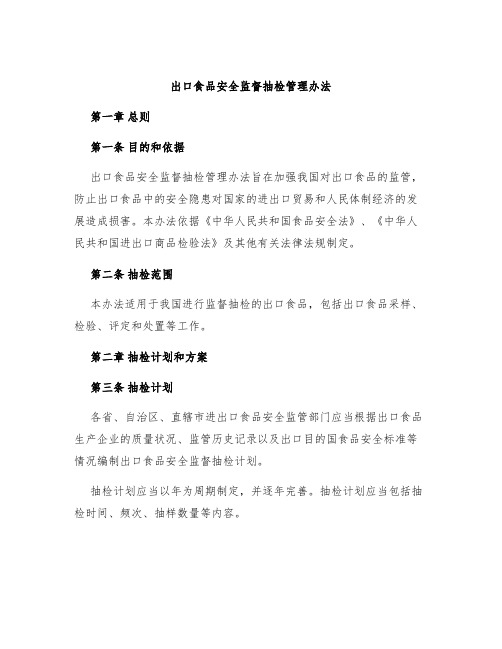 出口食品安全监督抽检管理办法

第一章 总则

第一条 目的和依据

出口食品安全监督抽检管理办法旨在加强我国对出口食品的监管，防止出口食品中的安全隐患对国家的进出口贸易和人民体制经济的发展造成损害。本办法依据《中华人民共和国食品安全法》、《中华人民共和国进出口商品检验法》及其他有关法律法规制定。

第二条 抽检范围

本办法适用于我国进行监督抽检的出口食品，包括出口食品采样、检验、评定和处置等工作。

第二章 抽检计划和方案

第三条 抽检计划

各省、自治区、直辖市进出口食品安全监管部门应当根据出口食品生产企业的质量状况、监管历史记录以及出口目的国食品安全标准等情况编制出口食品安全监督抽检计划。

抽检计划应当以年为周期制定，并逐年完善。抽检计划应当包括抽检时间、频次、抽样数量等内容。